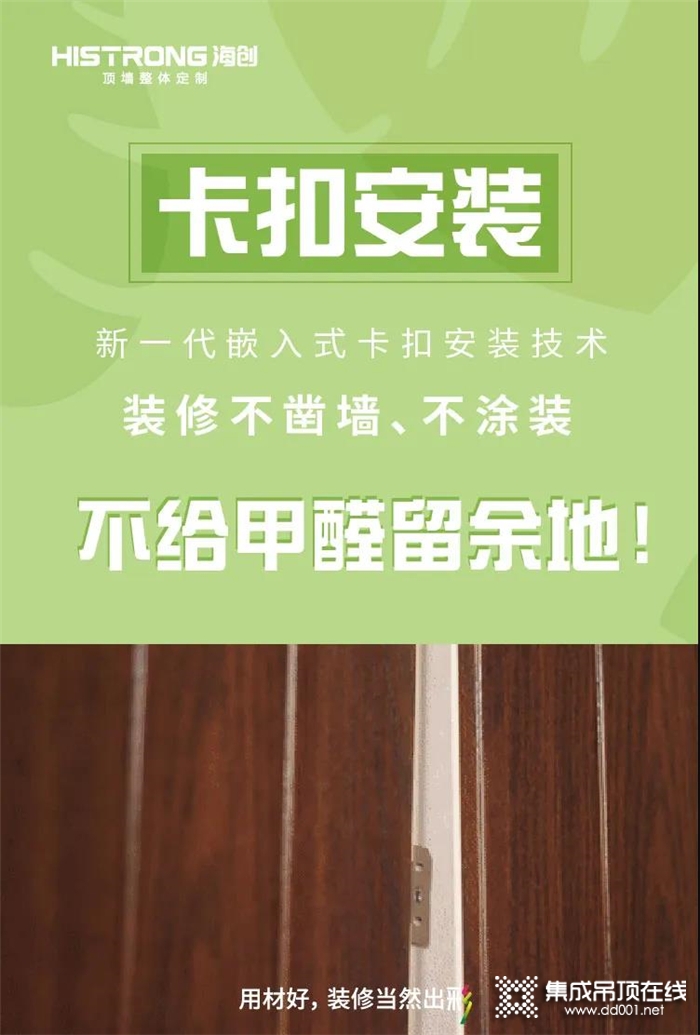 HISTRONG 海创
顶墙整体定制

卡扣安装

新一代嵌入式卡扣安装技术
装修不凿墙、不涂装

不给甲醛留余地！

用材好，装修当然出彩

集成吊顶在线
www.dd001.net